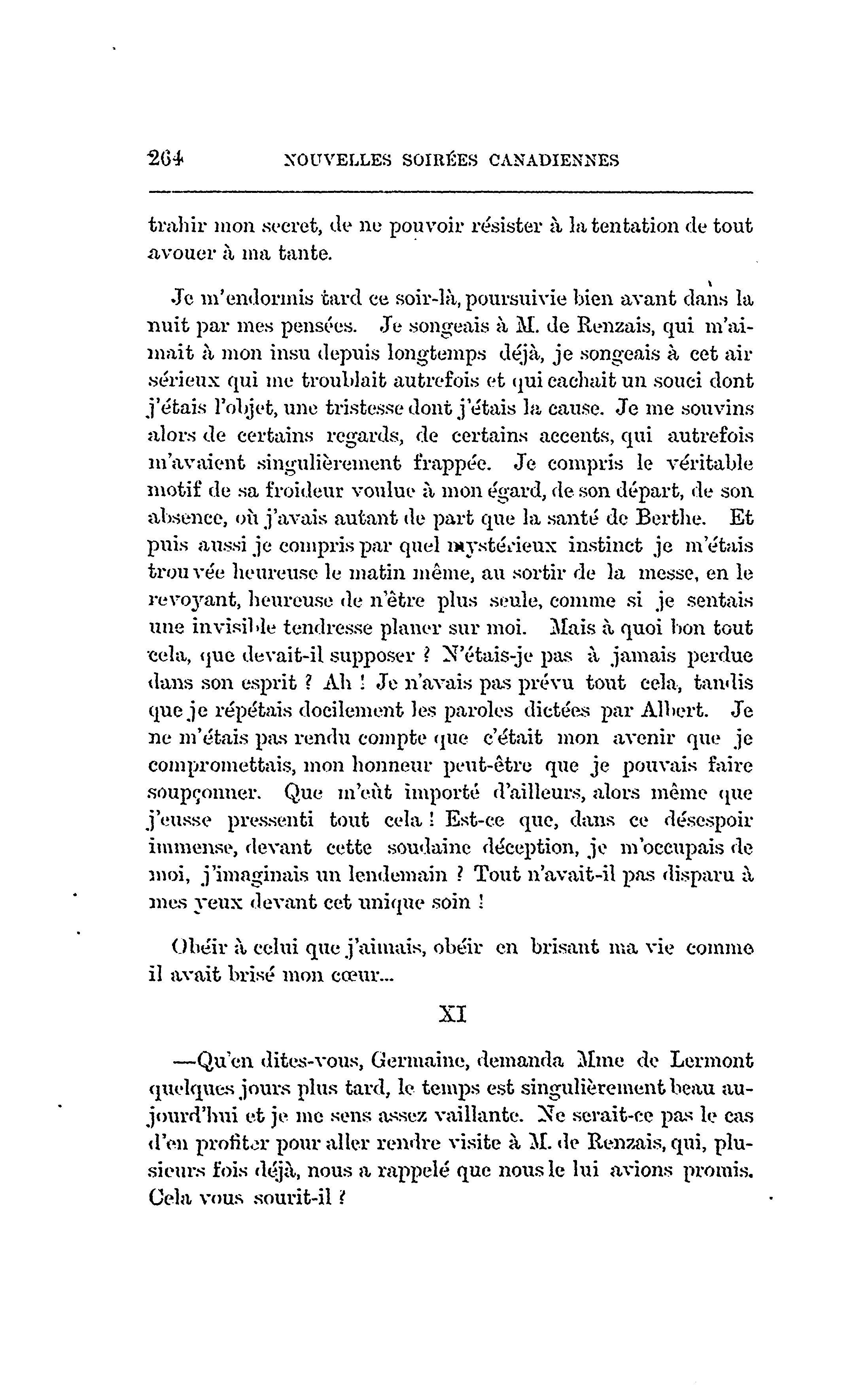 264 NOUVELLES SOIRÉES CANADIENNES

trahir mon secret, de ne pouvoir résister à la tentation de tout avouer à ma tante.

Je m'endormis tard ce soir-là, poursuivie bien avant dans la nuit par mes pensées. Je songeais à M. de Renzais, qui m'aimait à mon insu depuis longtemps déjà, je songeais à cet air sérieux qui me troublait autrefois et qui cachait un souci dont j'étais l'objet, une tristesse dont j'étais la cause. Je me souvins alors de certains regards, de certains accents, qui autrefois m'avaient singulièrement frappée. Je compris le véritable motif de sa froideur voulue à mon égard, de son départ, de son absence, où j'avais autant de part que la santé de Berthe. Et puis aussi je compris par quel mystérieux instinct je m'étais trouvée heureuse le matin même, au sortir de la messe, en le revoyant, heureuse de n'être plus seule, comme si je sentais une invisible tendresse planer sur moi. Mais à quoi bon tout cela, que devait-il supposer ? N'étais-je pas à jamais perdue dans son esprit ? Ah ! Je n'avais pas prévu tout cela, tandis que je répétais docilement les paroles dictées par Albert. Je ne m'étais pas rendu compte que c'était mon avenir que je compromettais, mon honneur peut-être que je pouvais faire soupçonner. Que m'eût importé d'ailleurs, alors même que j'eusse pressenti tout cela ! Est-ce que, dans ce désespoir immense, devant cette soudaine déception, je m'occupais de moi, j'imaginais un lendemain ? Tout n'avait-il pas disparu à mes yeux devant cet unique soin !

Obéir à celui que j'aimais, obéir en brisant ma vie comme il avait brisé mon cœur...

XI

—Qu'en dites-vous, Germaine, demanda Mme de Lermont quelques jours plus tard, le temps est singulièrement beau aujourd'hui et je me sens assez vaillante. Ne serait-ce pas le cas d'en profiter pour aller rendre visite à M. de Renzais, qui, plusieurs fois déjà, nous a rappelé que nous le lui avions promis. Cela vous sourit-il ?